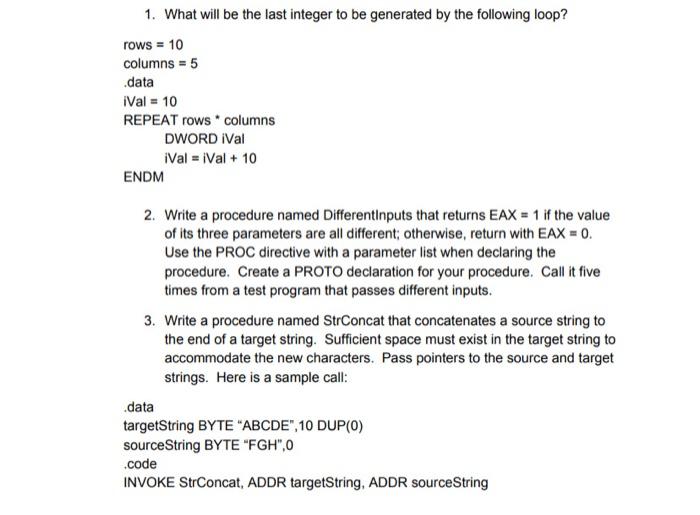 1. What will be the last integer to be generated by the following loop?

rows = 10
columns = 5
.data
iVal = 10
REPEAT rows * columns
DWORD iVal
iVal = iVal + 10
ENDM

2. Write a procedure named DifferentInputs that returns EAX = 1 if the value of its three parameters are all different; otherwise, return with EAX = 0. Use the PROC directive with a parameter list when declaring the procedure. Create a PROTO declaration for your procedure. Call it five times from a test program that passes different inputs.

3. Write a procedure named StrConcat that concatenates a source string to the end of a target string. Sufficient space must exist in the target string to accommodate the new characters. Pass pointers to the source and target strings. Here is a sample call:

.data
targetString BYTE “ABCDE”,10 DUP(0)
sourceString BYTE “FGH”,0
.code
INVOKE StrConcat, ADDR targetString, ADDR sourceString